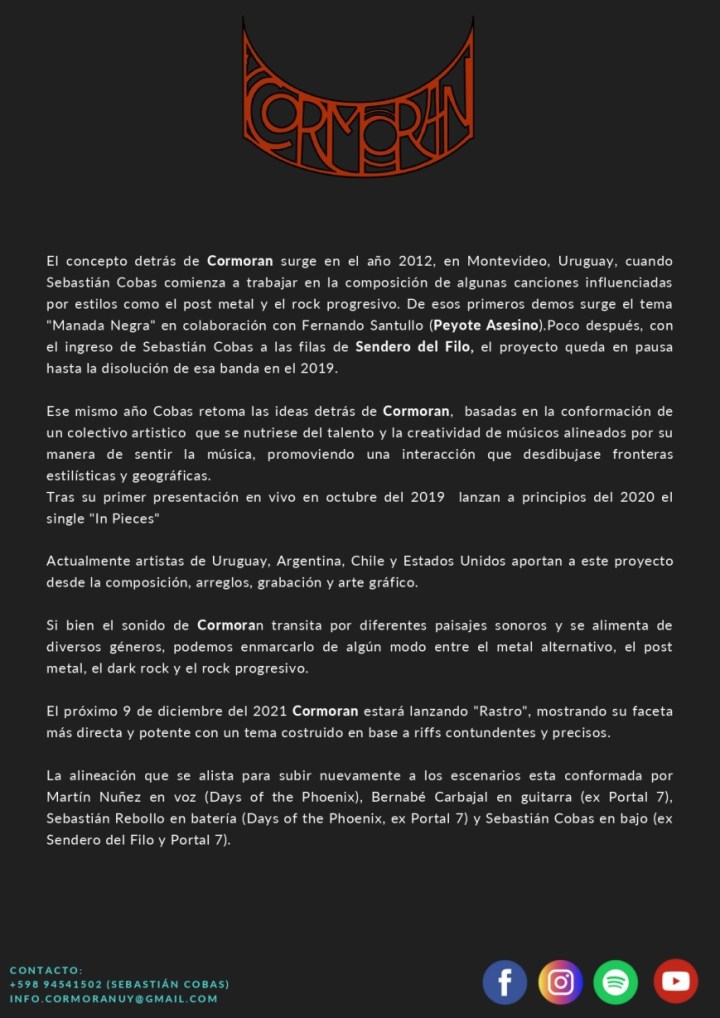 CORMORAN

El concepto detrás de Cormoran surge en el año 2012, en Montevideo, Uruguay, cuando Sebastián Cobas comienza a trabajar en la composición de algunas canciones influenciadas por estilos como el post metal y el rock progresivo. De esos primeros demos surge el tema "Manada Negra" en colaboración con Fernando Santullo (Peyote Asesino).Poco después, con el ingreso de Sebastián Cobas a las filas de Sendero del Filo, el proyecto queda en pausa hasta la disolución de esa banda en el 2019.

Ese mismo año Cobas retoma las ideas detrás de Cormoran, basadas en la conformación de un colectivo artistico que se nutriese del talento y la creatividad de músicos alineados por su manera de sentir la música, promoviendo una interacción que desdibujase fronteras estilísticas y geográficas.
Tras su primer presentación en vivo en octubre del 2019 lanzan a principios del 2020 el single "In Pieces"

Actualmente artistas de Uruguay, Argentina, Chile y Estados Unidos aportan a este proyecto desde la composición, arreglos, grabación y arte gráfico.

Si bien el sonido de Cormoran transita por diferentes paisajes sonoros y se alimenta de diversos géneros, podemos enmarcarlo de algún modo entre el metal alternativo, el post metal, el dark rock y el rock progresivo.

El próximo 9 de diciembre del 2021 Cormoran estará lanzando "Rastro", mostrando su faceta más directa y potente con un tema costruido en base a riffs contundentes y precisos.

La alineación que se alista para subir nuevamente a los escenarios esta conformada por Martín Nuñez en voz (Days of the Phoenix), Bernabé Carbajal en guitarra (ex Portal 7), Sebastián Rebollo en batería (Days of the Phoenix, ex Portal 7) y Sebastián Cobas en bajo (ex Sendero del Filo y Portal 7).

CONTACTO:
+598 94541502 (SEBASTIÁN COBAS)
INFO.CORMORANUY@GMAIL.COM